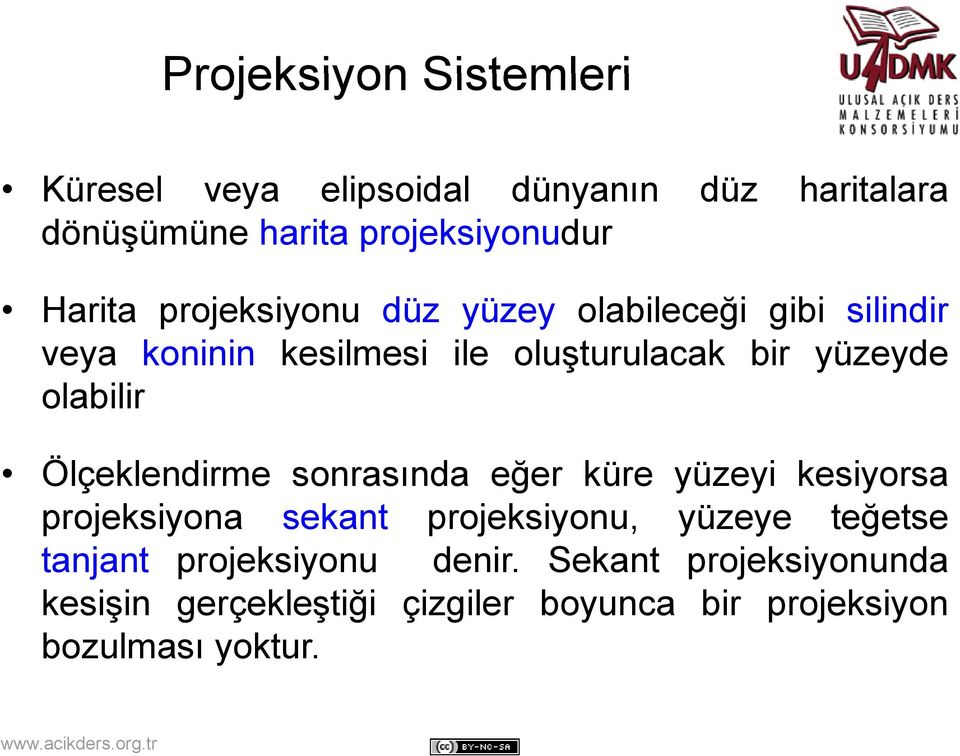 Projeksiyon Sistemleri

UADMK
ULUSAL AÇIK DERS MALZEMELERİ KONSORSİYUMU

• Küresel veya elipsoidal dünyanın düz haritalara dönüşümüne harita projeksiyonudur

• Harita projeksiyonu düz yüzey olabileceği gibi silindir veya koninin kesilmesi ile oluşturulacak bir yüzeyde olabilir

• Ölçeklendirme sonrasında eğer küre yüzeyi kesiyorsa projeksiyona sekant projeksiyonu, yüzeye teğetse tanjant projeksiyonu denir. Sekant projeksiyonunda kesişin gerçekleştiği çizgiler boyunca bir projeksiyon bozulması yoktur.

www.acikders.org.tr

BY-NC-SA